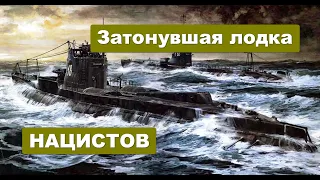 Затонувшая лодка

НАЦИСТОВ